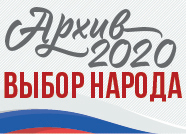 Архив 2020
ВЫБОР НАРОДА